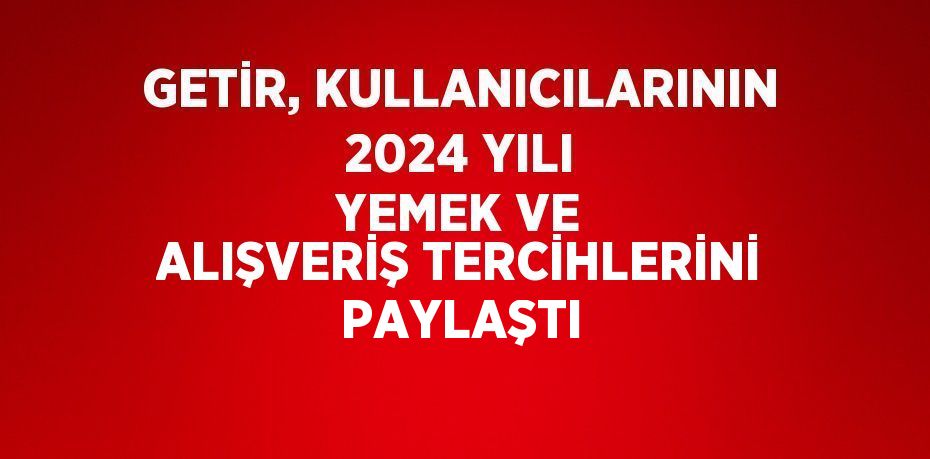 GETİR, KULLANICILARININ 2024 YILI YEMEK VE ALIŞVERİŞ TERCİHLERİNİ PAYLAŞTI